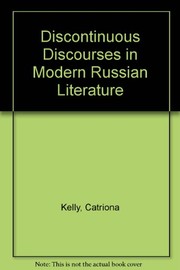 Discontinuous Discourses in Modern Russian Literature

Kelly, Catriona

Note: This is not the actual book cover